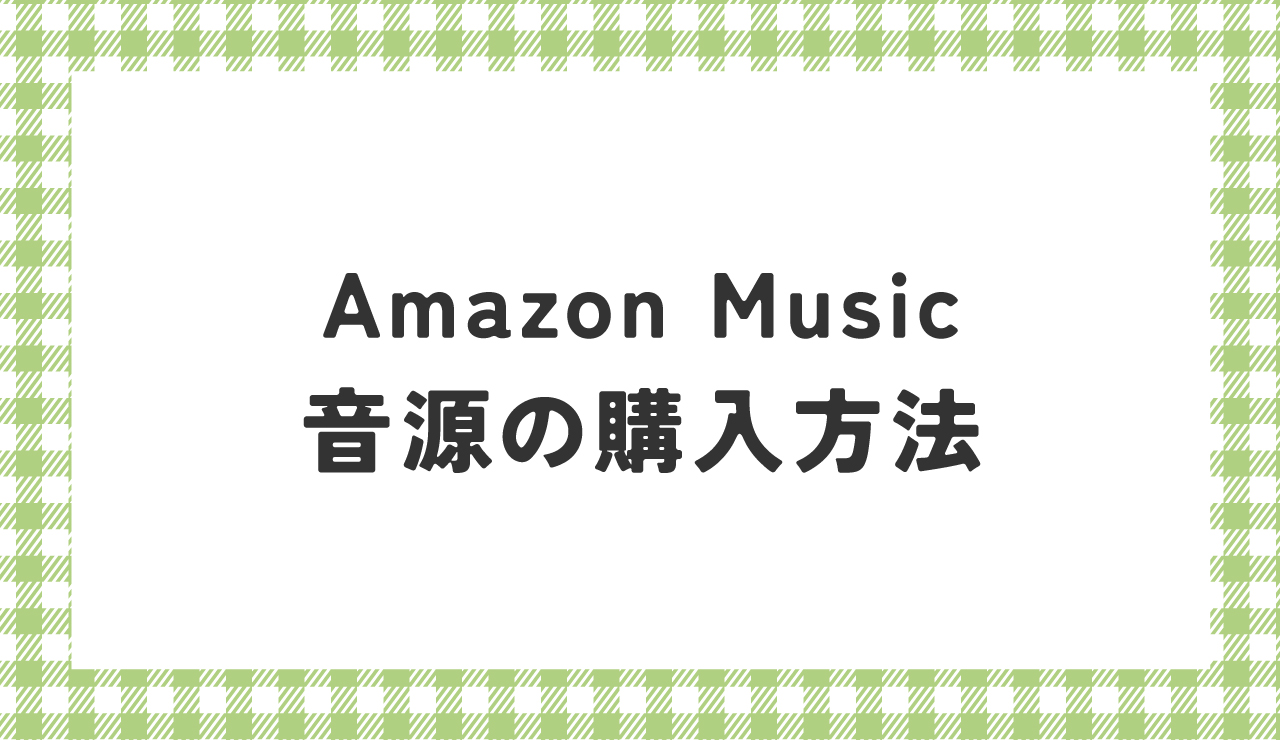 Amazon Music
音源の購入方法